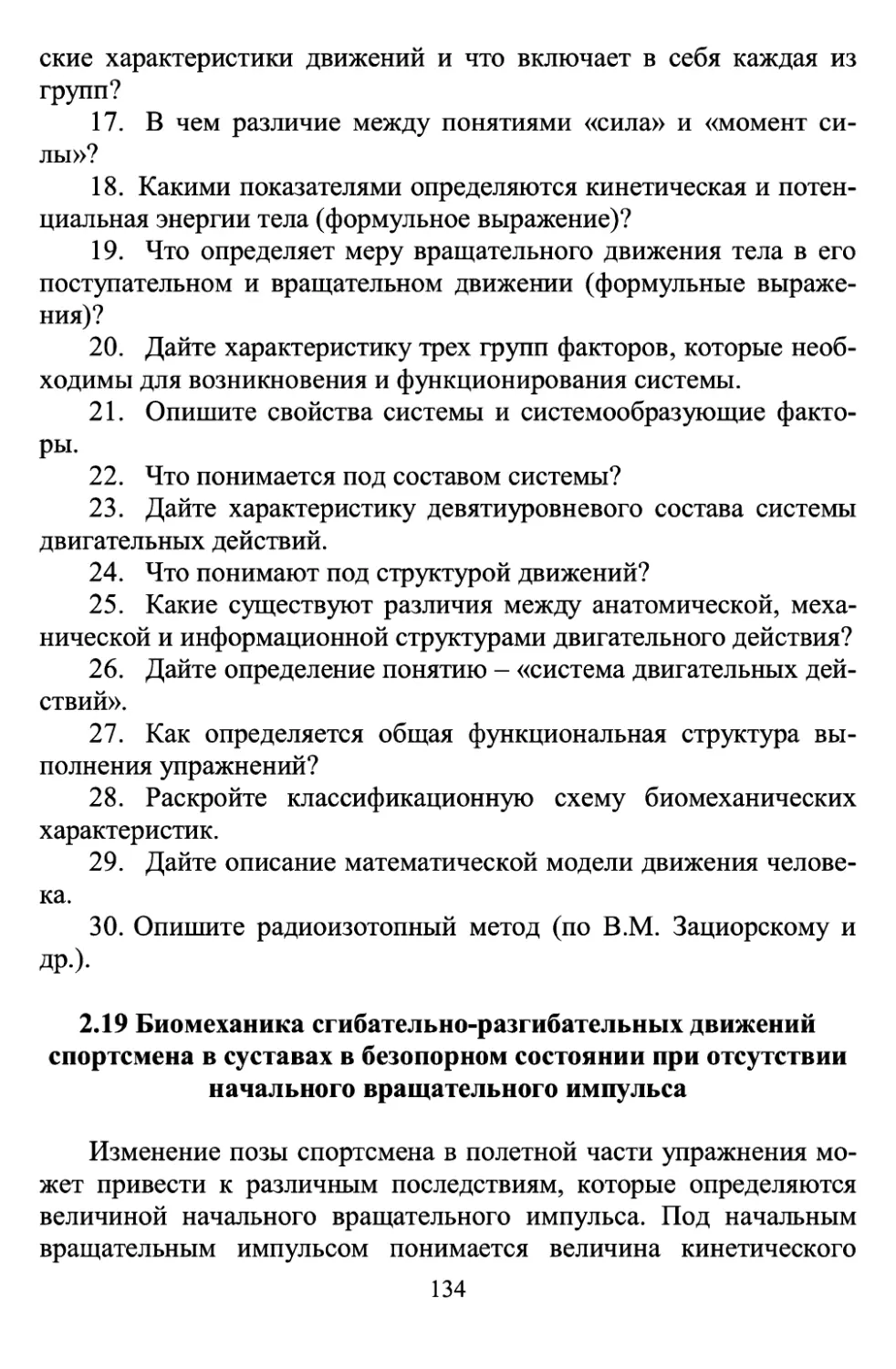 ские характеристики движений и что включает в себя каждая из групп?

17. В чем различие между понятиями «сила» и «момент силы»?

18. Какими показателями определяются кинетическая и потенциальная энергии тела (формульное выражение)?

19. Что определяет меру вращательного движения тела в его поступательном и вращательном движении (формульные выражения)?

20. Дайте характеристику трех групп факторов, которые необходимы для возникновения и функционирования системы.

21. Опишите свойства системы и системообразующие факторы.

22. Что понимается под составом системы?

23. Дайте характеристику девятиуровневого состава системы двигательных действий.

24. Что понимают под структурой движений?

25. Какие существуют различия между анатомической, механической и информационной структурами двигательного действия?

26. Дайте определение понятию – «система двигательных действий».

27. Как определяется общая функциональная структура выполнения упражнений?

28. Раскройте классификационную схему биомеханических характеристик.

29. Дайте описание математической модели движения человека.

30. Опишите радиоизотопный метод (по В.М. Зациорскому и др.).

2.19 Биомеханика сгибательно-разгибательных движений спортсмена в суставах в безопорном состоянии при отсутствии начального вращательного импульса

Изменение позы спортсмена в полетной части упражнения может привести к различным последствиям, которые определяются величиной начального вращательного импульса. Под начальным вращательным импульсом понимается величина кинетического

134